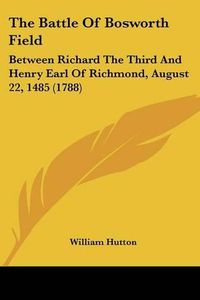 The Battle Of Bosworth Field

Between Richard The Third And Henry Earl Of Richmond, August 22, 1485 (1788)

William Hutton